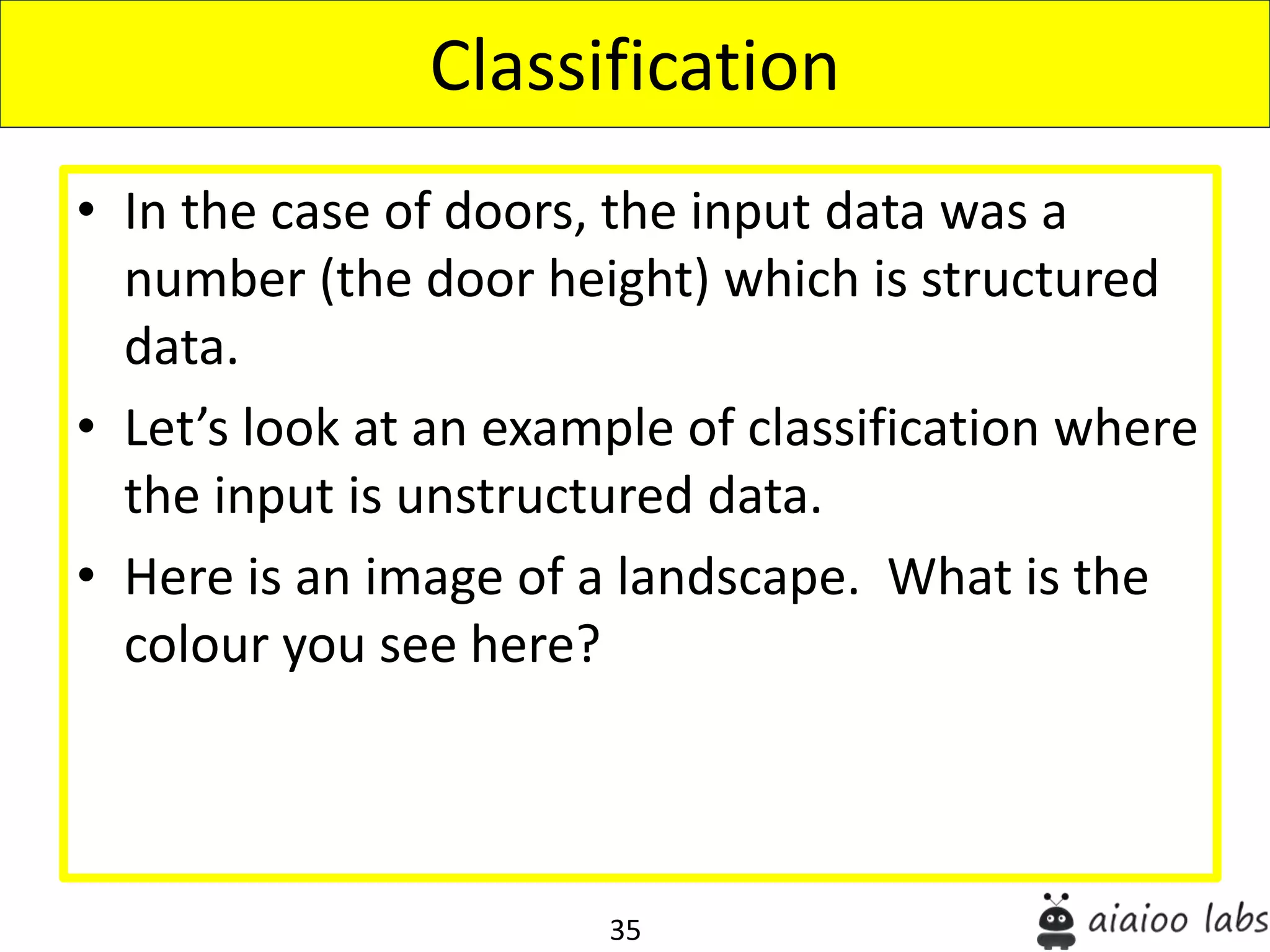 Classification

• In the case of doors, the input data was a number (the door height) which is structured data.

• Let’s look at an example of classification where the input is unstructured data.

• Here is an image of a landscape. What is the colour you see here?

35

aiaioo labs